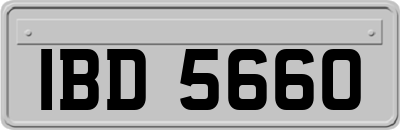 IBD 5660